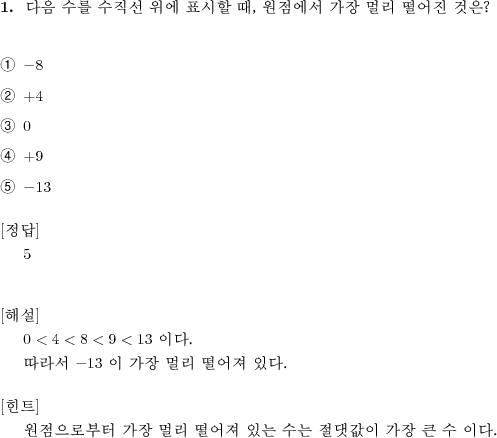 **1.** 다음 수를 수직선 위에 표시할 때, 원점에서 가장 멀리 떨어진 것은?

① $-8$

② $+4$

③ $0$

④ $+9$

⑤ $-13$

[정답]
5

[해설]
$0 < 4 < 8 < 9 < 13$ 이다.
따라서 $-13$ 이 가장 멀리 떨어져 있다.

[힌트]
원점으로부터 가장 멀리 떨어져 있는 수는 절댓값이 가장 큰 수 이다.